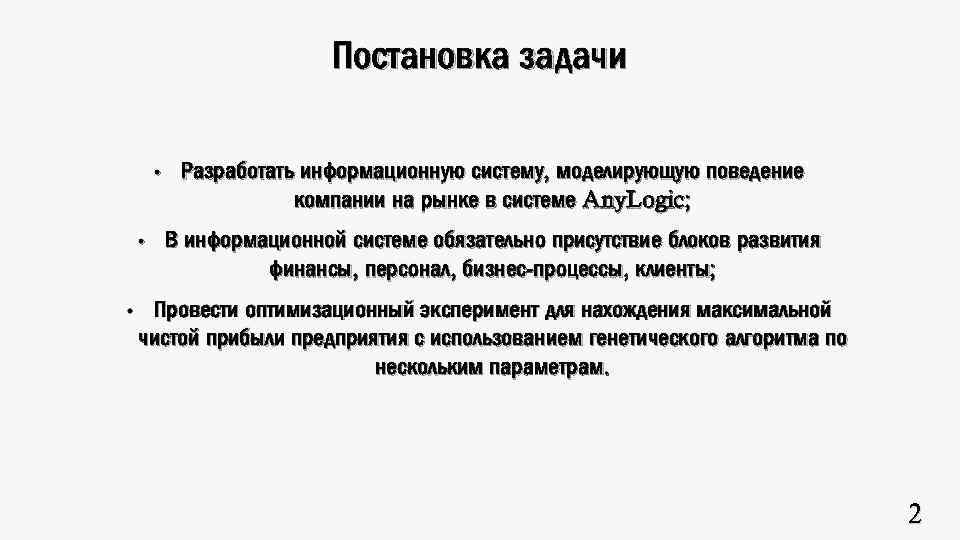 Постановка задачи

• Разработать информационную систему, моделирующую поведение компании на рынке в системе AnyLogic;

• В информационной системе обязательно присутствие блоков развития финансы, персонал, бизнес-процессы, клиенты;

• Провести оптимизационный эксперимент для нахождения максимальной чистой прибыли предприятия с использованием генетического алгоритма по нескольким параметрам.

2